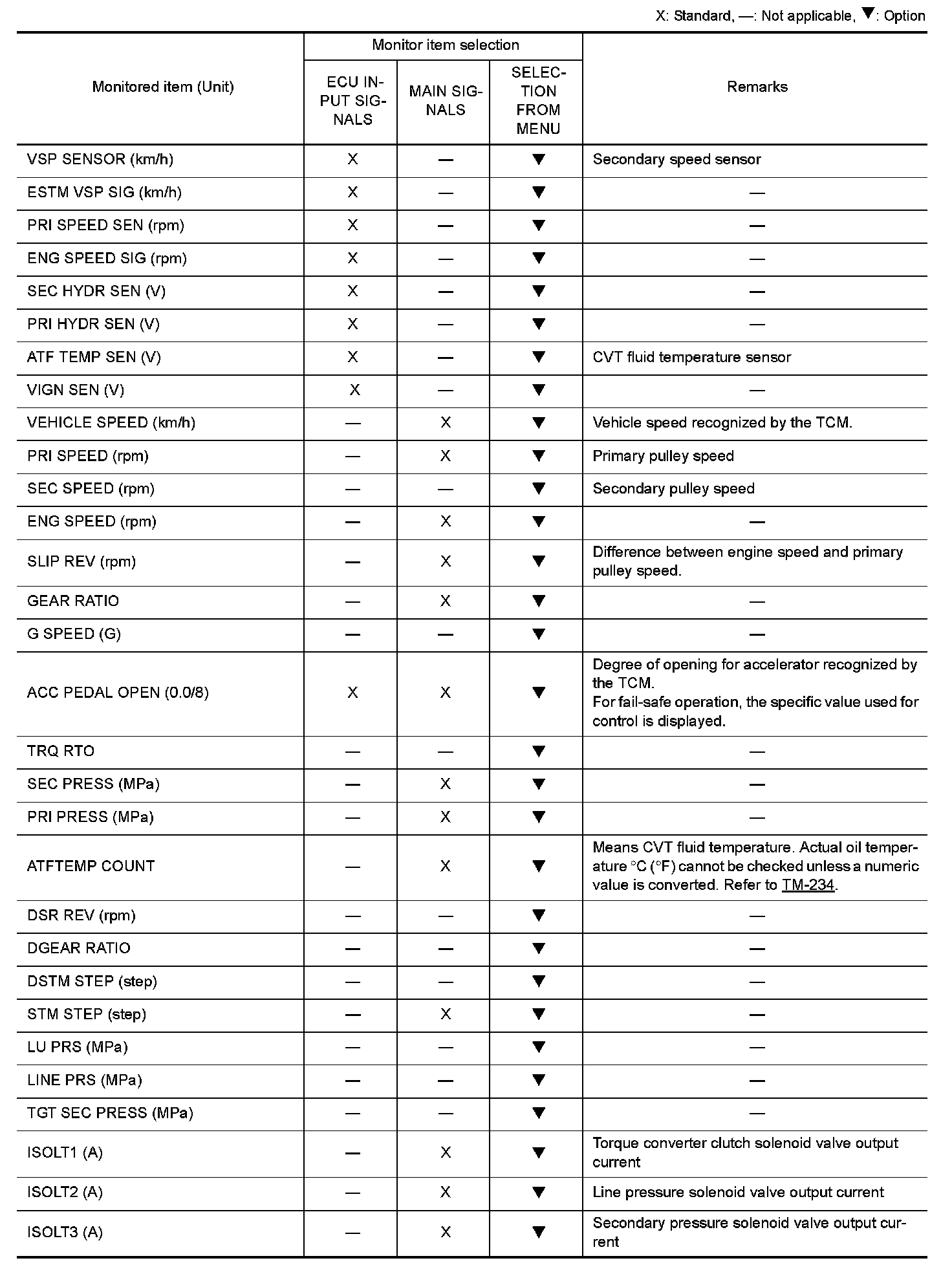 X: Standard, —: Not applicable, ▼: Option

| Monitored item (Unit) | Monitor item selection: ECU INPUT SIGNALS | Monitor item selection: MAIN SIGNALS | Monitor item selection: SELECTION FROM MENU | Remarks |
|---|---|---|---|---|
| VSP SENSOR (km/h) | X | — | ▼ | Secondary speed sensor |
| ESTM VSP SIG (km/h) | X | — | ▼ | — |
| PRI SPEED SEN (rpm) | X | — | ▼ | — |
| ENG SPEED SIG (rpm) | X | — | ▼ | — |
| SEC HYDR SEN (V) | X | — | ▼ | — |
| PRI HYDR SEN (V) | X | — | ▼ | — |
| ATF TEMP SEN (V) | X | — | ▼ | CVT fluid temperature sensor |
| VIGN SEN (V) | X | — | ▼ | — |
| VEHICLE SPEED (km/h) | — | X | ▼ | Vehicle speed recognized by the TCM. |
| PRI SPEED (rpm) | — | X | ▼ | Primary pulley speed |
| SEC SPEED (rpm) | — | — | ▼ | Secondary pulley speed |
| ENG SPEED (rpm) | — | X | ▼ | — |
| SLIP REV (rpm) | — | X | ▼ | Difference between engine speed and primary pulley speed. |
| GEAR RATIO | — | X | ▼ | — |
| G SPEED (G) | — | — | ▼ | — |
| ACC PEDAL OPEN (0.0/8) | X | X | ▼ | Degree of opening for accelerator recognized by the TCM. For fail-safe operation, the specific value used for control is displayed. |
| TRQ RTO | — | — | ▼ | — |
| SEC PRESS (MPa) | — | X | ▼ | — |
| PRI PRESS (MPa) | — | X | ▼ | — |
| ATFTEMP COUNT | — | X | ▼ | Means CVT fluid temperature. Actual oil temperature °C (°F) cannot be checked unless a numeric value is converted. Refer to TM-234. |
| DSR REV (rpm) | — | — | ▼ | — |
| DGEAR RATIO | — | — | ▼ | — |
| DSTM STEP (step) | — | — | ▼ | — |
| STM STEP (step) | — | X | ▼ | — |
| LU PRS (MPa) | — | — | ▼ | — |
| LINE PRS (MPa) | — | — | ▼ | — |
| TGT SEC PRESS (MPa) | — | — | ▼ | — |
| ISOLT1 (A) | — | X | ▼ | Torque converter clutch solenoid valve output current |
| ISOLT2 (A) | — | X | ▼ | Line pressure solenoid valve output current |
| ISOLT3 (A) | — | X | ▼ | Secondary pressure solenoid valve output current |